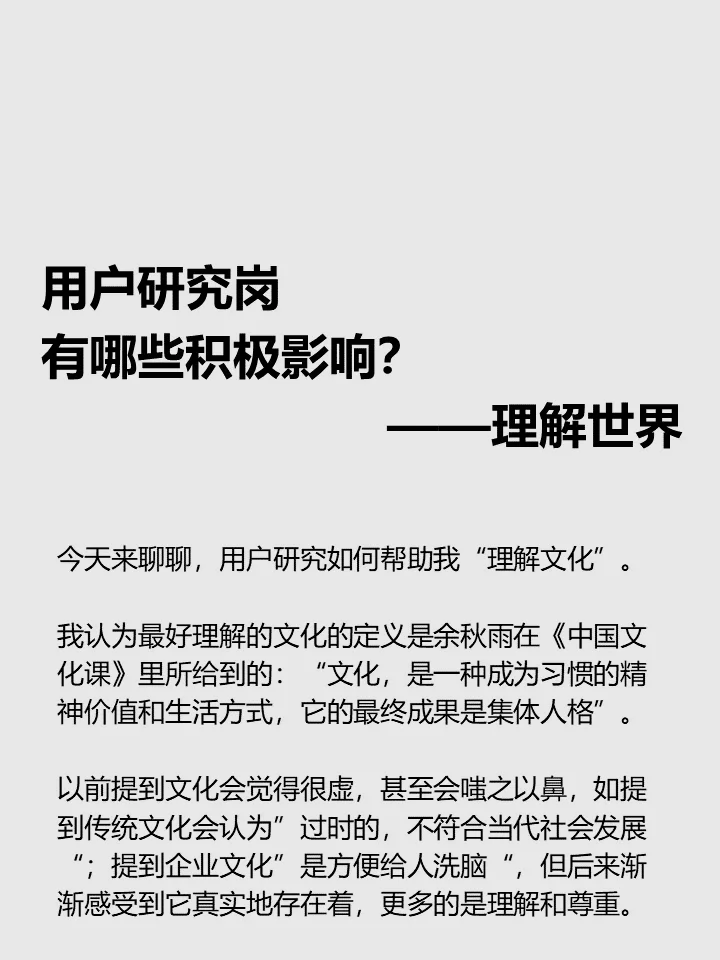 用户研究岗
有哪些积极影响?
——理解世界

今天来聊聊，用户研究如何帮助我“理解文化”。

我认为最好理解的文化的定义是余秋雨在《中国文化课》里所给到的：“文化，是一种成为习惯的精神价值和生活方式，它的最终成果是集体人格”。

以前提到文化会觉得很虚，甚至会嗤之以鼻，如提到传统文化会认为”过时的，不符合当代社会发展“；提到企业文化”是方便给人洗脑“，但后来渐渐感受到它真实地存在着，更多的是理解和尊重。